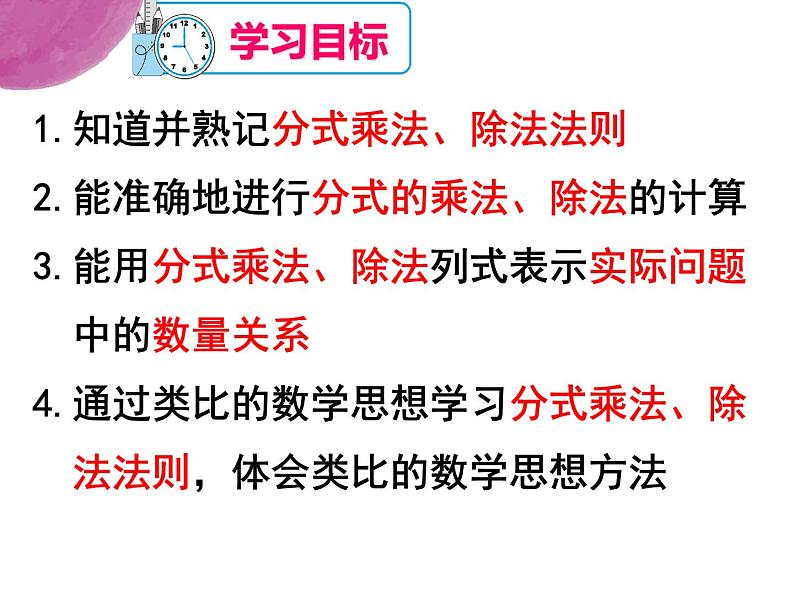 学习目标

1. 知道并熟记分式乘法、除法法则

2. 能准确地进行分式的乘法、除法的计算

3. 能用分式乘法、除法列式表示实际问题中的数量关系

4. 通过类比的数学思想学习分式乘法、除法法则，体会类比的数学思想方法